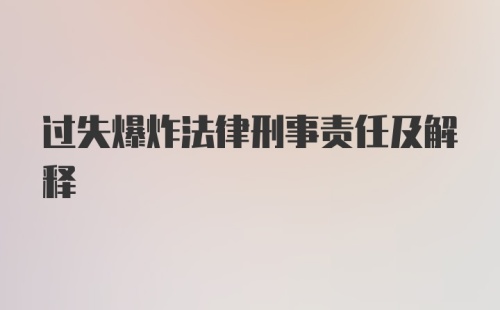 过失爆炸法律刑事责任及解释